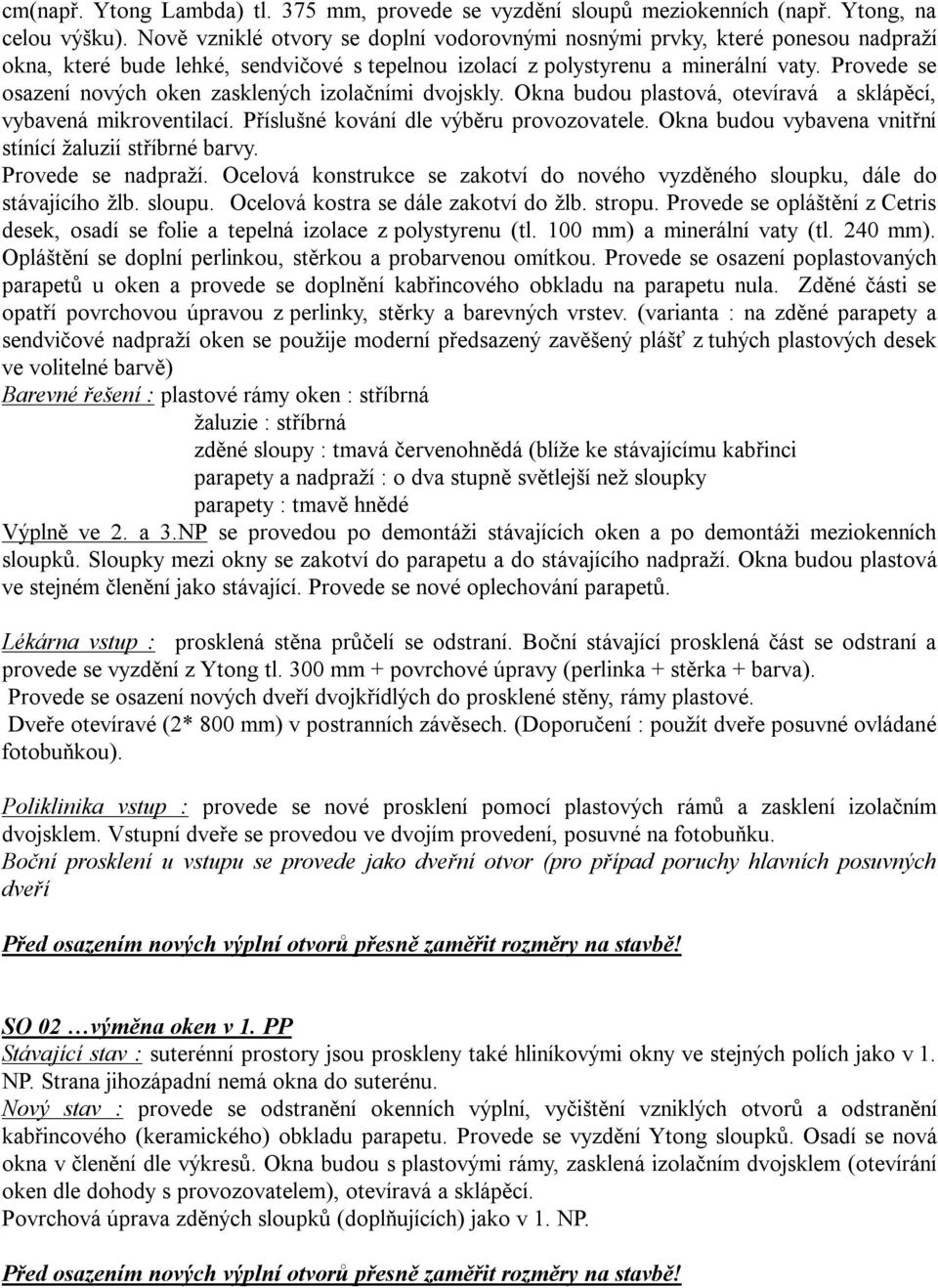 cm(např. Ytong Lambda) tl. 375 mm, provede se vyzdění sloupů meziokenních (např. Ytong, na celou výšku). Nově vzniklé otvory se doplní vodorovnými nosnými prvky, které ponesou nadpraží okna, které bude lehké, sendvičové s tepelnou izolací z polystyrenu a minerální vaty. Provede se osazení nových oken zasklených izolačními dvojskly. Okna budou plastová, otevíravá a sklápěcí, vybavená mikroventilací. Příslušné kování dle výběru provozovatele. Okna budou vybavena vnitřní stínící žaluzií stříbrné barvy.
Provede se nadpraží. Ocelová konstrukce se zakotví do nového vyzděného sloupku, dále do stávajícího žlb. sloupu. Ocelová kostra se dále zakotví do žlb. stropu. Provede se opláštění z Cetris desek, osadí se folie a tepelná izolace z polystyrenu (tl. 100 mm) a minerální vaty (tl. 240 mm). Opláštění se doplní perlinkou, stěrkou a probarvenou omítkou. Provede se osazení poplastovaných parapetů u oken a provede se doplnění kabřincového obkladu na parapetu nula. Zděné části se opatří povrchovou úpravou z perlinky, stěrky a barevných vrstev. (varianta : na zděné parapety a sendvičové nadpraží oken se použije moderní předsazený zavěšený plášť z tuhých plastových desek ve volitelné barvě)
Barevné řešení : plastové rámy oken : stříbrná
žaluzie : stříbrná
zděné sloupy : tmavá červenohnědá (blíže ke stávajícímu kabřinci
parapety a nadpraží : o dva stupně světlejší než sloupky
parapety : tmavě hnědé
Výplně ve 2. a 3.NP se provedou po demontáži stávajících oken a po demontáži meziokenních sloupků. Sloupky mezi okny se zakotví do parapetu a do stávajícího nadpraží. Okna budou plastová ve stejném členění jako stávající. Provede se nové oplechování parapetů.

Lékárna vstup : prosklená stěna průčelí se odstraní. Boční stávající prosklená část se odstraní a provede se vyzdění z Ytong tl. 300 mm + povrchové úpravy (perlinka + stěrka + barva).
Provede se osazení nových dveří dvojkřídlých do prosklené stěny, rámy plastové.
Dveře otevíravé (2* 800 mm) v postranních závěsech. (Doporučení : použít dveře posuvné ovládané fotobuňkou).

Poliklinika vstup : provede se nové prosklení pomocí plastových rámů a zasklení izolačním dvojsklem. Vstupní dveře se provedou ve dvojím provedení, posuvné na fotobuňku.
Boční prosklení u vstupu se provede jako dveřní otvor (pro případ poruchy hlavních posuvných dveří

Před osazením nových výplní otvorů přesně zaměřit rozměry na stavbě!

SO 02 …výměna oken v 1. PP
Stávající stav : suterénní prostory jsou proskleny také hliníkovými okny ve stejných polích jako v 1. NP. Strana jihozápadní nemá okna do suterénu.
Nový stav : provede se odstranění okenních výplní, vyčištění vzniklých otvorů a odstranění kabřincového (keramického) obkladu parapetu. Provede se vyzdění Ytong sloupků. Osadí se nová okna v členění dle výkresů. Okna budou s plastovými rámy, zasklená izolačním dvojsklem (otevírání oken dle dohody s provozovatelem), otevíravá a sklápěcí.
Povrchová úprava zděných sloupků (doplňujících) jako v 1. NP.

Před osazením nových výplní otvorů přesně zaměřit rozměry na stavbě!